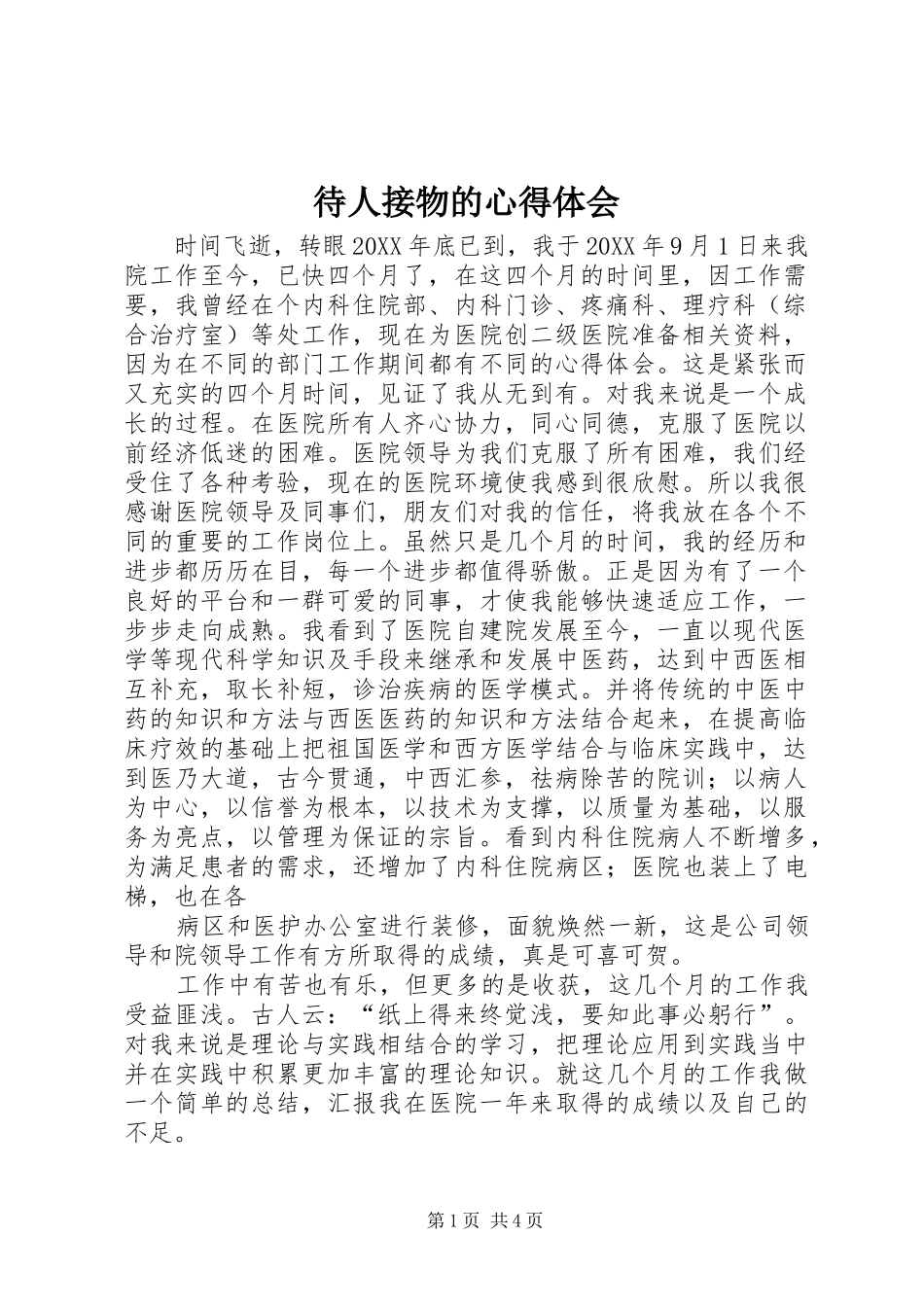 待人接物的心得体会

时间飞逝，转眼20XX年底已到，我于20XX年9月1日来我院工作至今，已快四个月了，在这四个月的时间里，因工作需要，我曾经在个内科住院部、内科门诊、疼痛科、理疗科（综合治疗室）等处工作，现在为医院创二级医院准备相关资料，因为在不同的部门工作期间都有不同的心得体会。这是紧张而又充实的四个月时间，见证了我从无到有。对我来说是一个成长的过程。在医院所有人齐心协力，同心同德，克服了医院以前经济低迷的困难。医院领导为我们克服了所有困难，我们经受住了各种考验，现在的医院环境使我感到很欣慰。所以我很感谢医院领导及同事们，朋友们对我的信任，将我放在各个不同的重要的工作岗位上。虽然只是几个月的时间，我的经历和进步都历历在目，每一个进步都值得骄傲。正是因为有了一个良好的平台和一群可爱的同事，才使我能够快速适应工作，一步步走向成熟。我看到了医院自建院发展至今，一直以现代医学等现代科学知识及手段来继承和发展中医药，达到中西医相互补充，取长补短，诊治疾病的医学模式。并将传统的中医中药的知识和方法与西医医药的知识和方法结合起来，在提高临床疗效的基础上把祖国医学和西方医学结合与临床实践中，达到医乃大道，古今贯通，中西汇参，祛病除苦的院训；以病人为中心，以信誉为根本，以技术为支撑，以质量为基础，以服务为亮点，以管理为保证的宗旨。看到内科住院病人不断增多，为满足患者的需求，还增加了内科住院病区；医院也装上了电梯，也在各

病区和医护办公室进行装修，面貌焕然一新，这是公司领导和院领导工作有方所取得的成绩，真是可喜可贺。

工作中有苦也有乐，但更多的是收获，这几个月的工作我受益匪浅。古人云：“纸上得来终觉浅，要知此事必躬行”。对我来说是理论与实践相结合的学习，把理论应用到实践当中并在实践中积累更加丰富的理论知识。就这几个月的工作我做一个简单的总结，汇报我在医院一年来取得的成绩以及自己的不足。

第1页 共4页